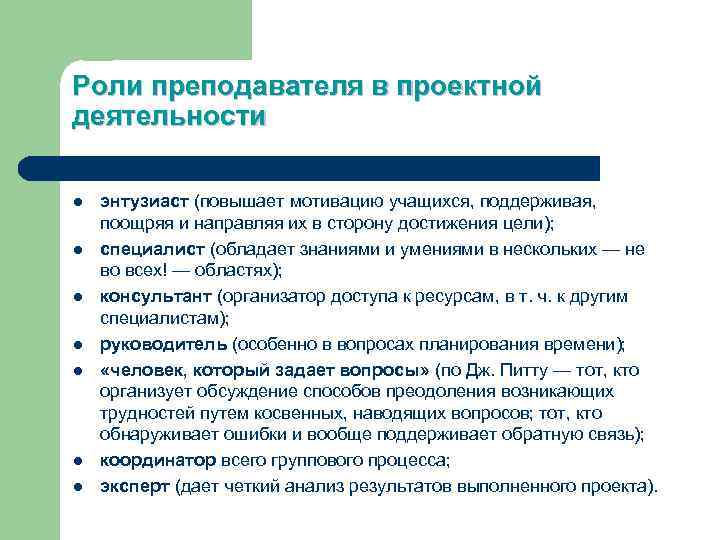 Роли преподавателя в проектной деятельности

- энтузиаст (повышает мотивацию учащихся, поддерживая, поощряя и направляя их в сторону достижения цели);
- специалист (обладает знаниями и умениями в нескольких — не во всех! — областях);
- консультант (организатор доступа к ресурсам, в т. ч. к другим специалистам);
- руководитель (особенно в вопросах планирования времени);
- «человек, который задает вопросы» (по Дж. Питту — тот, кто организует обсуждение способов преодоления возникающих трудностей путем косвенных, наводящих вопросов; тот, кто обнаруживает ошибки и вообще поддерживает обратную связь);
- координатор всего группового процесса;
- эксперт (дает четкий анализ результатов выполненного проекта).